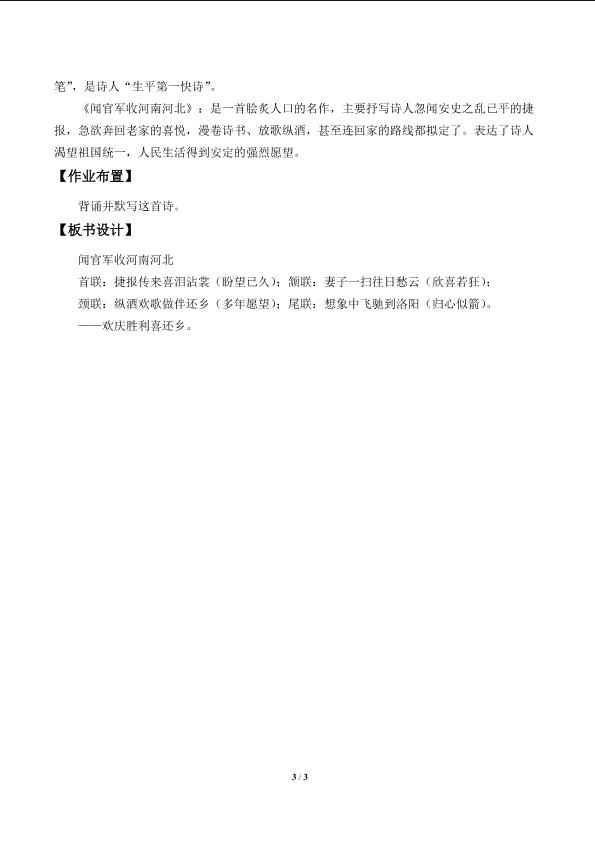 笔”，是诗人“生平第一快诗”。

《闻官军收河南河北》：是一首脍炙人口的名作，主要抒写诗人忽闻安史之乱已平的捷报，急欲奔回老家的喜悦，漫卷诗书、放歌纵酒，甚至连回家的路线都拟定了。表达了诗人渴望祖国统一，人民生活得到安定的强烈愿望。

【作业布置】

背诵并默写这首诗。

【板书设计】

闻官军收河南河北

首联：捷报传来喜泪沾裳（盼望已久）；颔联：妻子一扫往日愁云（欣喜若狂）；

颈联：纵酒欢歌做伴还乡（多年愿望）；尾联：想象中飞驰到洛阳（归心似箭）。

——欢庆胜利喜还乡。

3 / 3